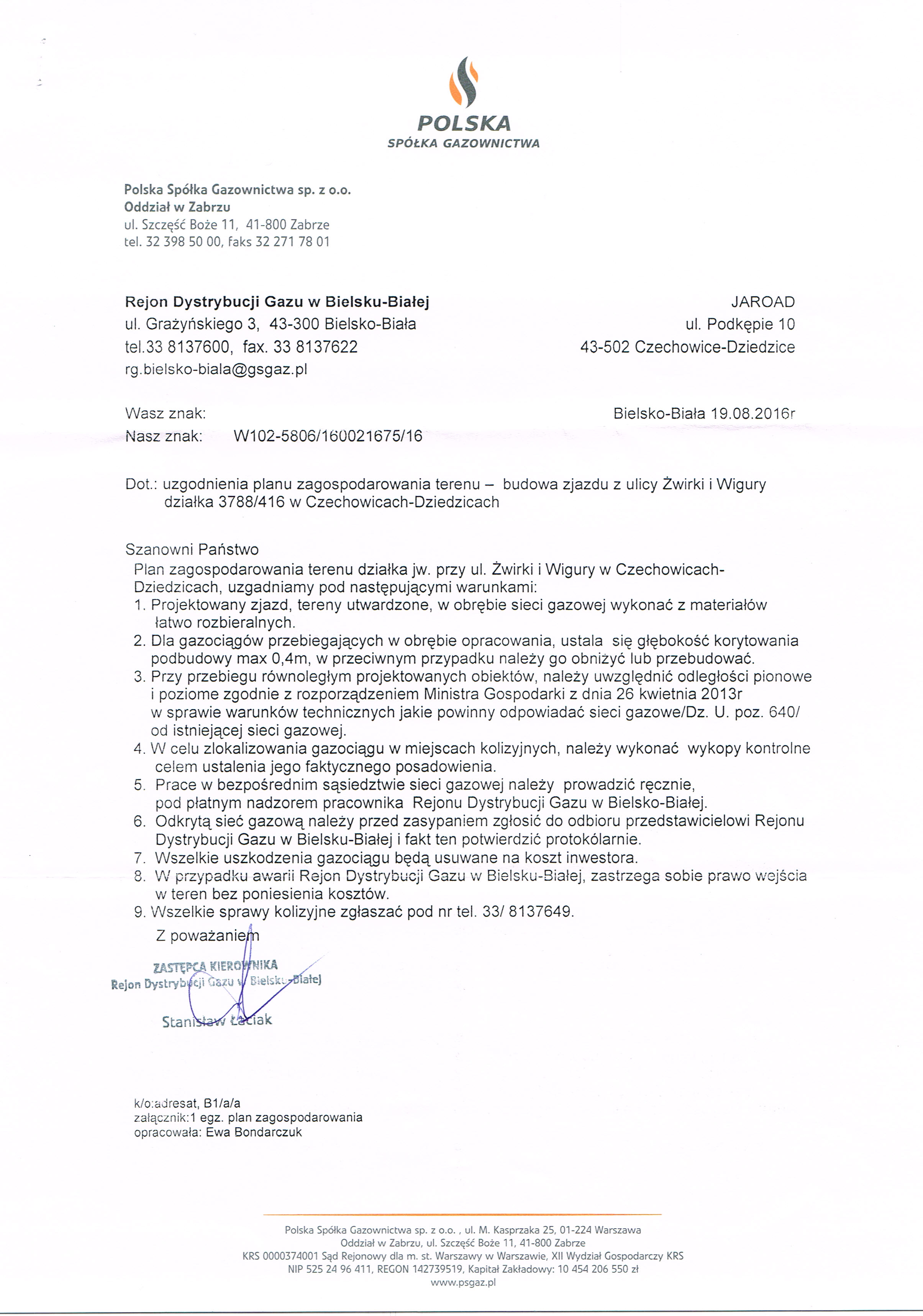 POLSKA
SPÓŁKA GAZOWNICTWA

Polska Spółka Gazownictwa sp. z o.o.
Oddział w Zabrzu
ul. Szczęść Boże 11, 41-800 Zabrze
tel. 32 398 50 00, faks 32 271 78 01

Rejon Dystrybucji Gazu w Bielsku-Białej
ul. Grażyńskiego 3, 43-300 Bielsko-Biała
tel.33 8137600, fax. 33 8137622
rg.bielsko-biala@gsgaz.pl

JAROAD
ul. Podkępie 10
43-502 Czechowice-Dziedzice

Wasz znak:
Nasz znak: W102-5806/160021675/16

Bielsko-Biała 19.08.2016r

Dot.: uzgodnienia planu zagospodarowania terenu – budowa zjazdu z ulicy Żwirki i Wigury działka 3788/416 w Czechowicach-Dziedzicach

Szanowni Państwo
Plan zagospodarowania terenu działka jw. przy ul. Żwirki i Wigury w Czechowicach-Dziedzicach, uzgadniamy pod następującymi warunkami:
1. Projektowany zjazd, tereny utwardzone, w obrębie sieci gazowej wykonać z materiałów łatwo rozbieralnych.
2. Dla gazociągów przebiegających w obrębie opracowania, ustala się głębokość korytowania podbudowy max 0,4m, w przeciwnym przypadku należy go obniżyć lub przebudować.
3. Przy przebiegu równoległym projektowanych obiektów, należy uwzględnić odległości pionowe i poziome zgodnie z rozporządzeniem Ministra Gospodarki z dnia 26 kwietnia 2013r w sprawie warunków technicznych jakie powinny odpowiadać sieci gazowe/Dz. U. poz. 640/ od istniejącej sieci gazowej.
4. W celu zlokalizowania gazociągu w miejscach kolizyjnych, należy wykonać wykopy kontrolne celem ustalenia jego faktycznego posadowienia.
5. Prace w bezpośrednim sąsiedztwie sieci gazowej należy prowadzić ręcznie, pod płatnym nadzorem pracownika Rejonu Dystrybucji Gazu w Bielsko-Białej.
6. Odkrytą sieć gazową należy przed zasypaniem zgłosić do odbioru przedstawicielowi Rejonu Dystrybucji Gazu w Bielsku-Białej i fakt ten potwierdzić protokólarnie.
7. Wszelkie uszkodzenia gazociągu będą usuwane na koszt inwestora.
8. W przypadku awarii Rejon Dystrybucji Gazu w Bielsku-Białej, zastrzega sobie prawo wejścia w teren bez poniesienia kosztów.
9. Wszelkie sprawy kolizyjne zgłaszać pod nr tel. 33/ 8137649.

Z poważaniem

ZASTĘPCA KIEROWNIKA
Rejon Dystrybucji Gazu w Bielsku-Białej
Stanisław Łaciak

k/o:adresat, B1/a/a
załącznik:1 egz. plan zagospodarowania
opracowała: Ewa Bondarczuk

Polska Spółka Gazownictwa sp. z o.o. , ul. M. Kasprzaka 25, 01-224 Warszawa
Oddział w Zabrzu, ul. Szczęść Boże 11, 41-800 Zabrze
KRS 0000374001 Sąd Rejonowy dla m. st. Warszawy w Warszawie, XII Wydział Gospodarczy KRS
NIP 525 24 96 411, REGON 142739519, Kapitał Zakładowy: 10 454 206 550 zł
www.psgaz.pl